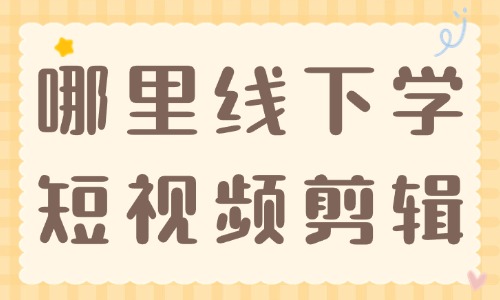 哪里线下学
短视频剪辑